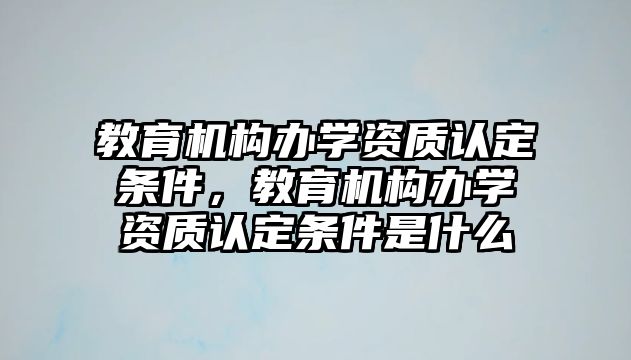 教育机构办学资质认定条件，教育机构办学资质认定条件是什么